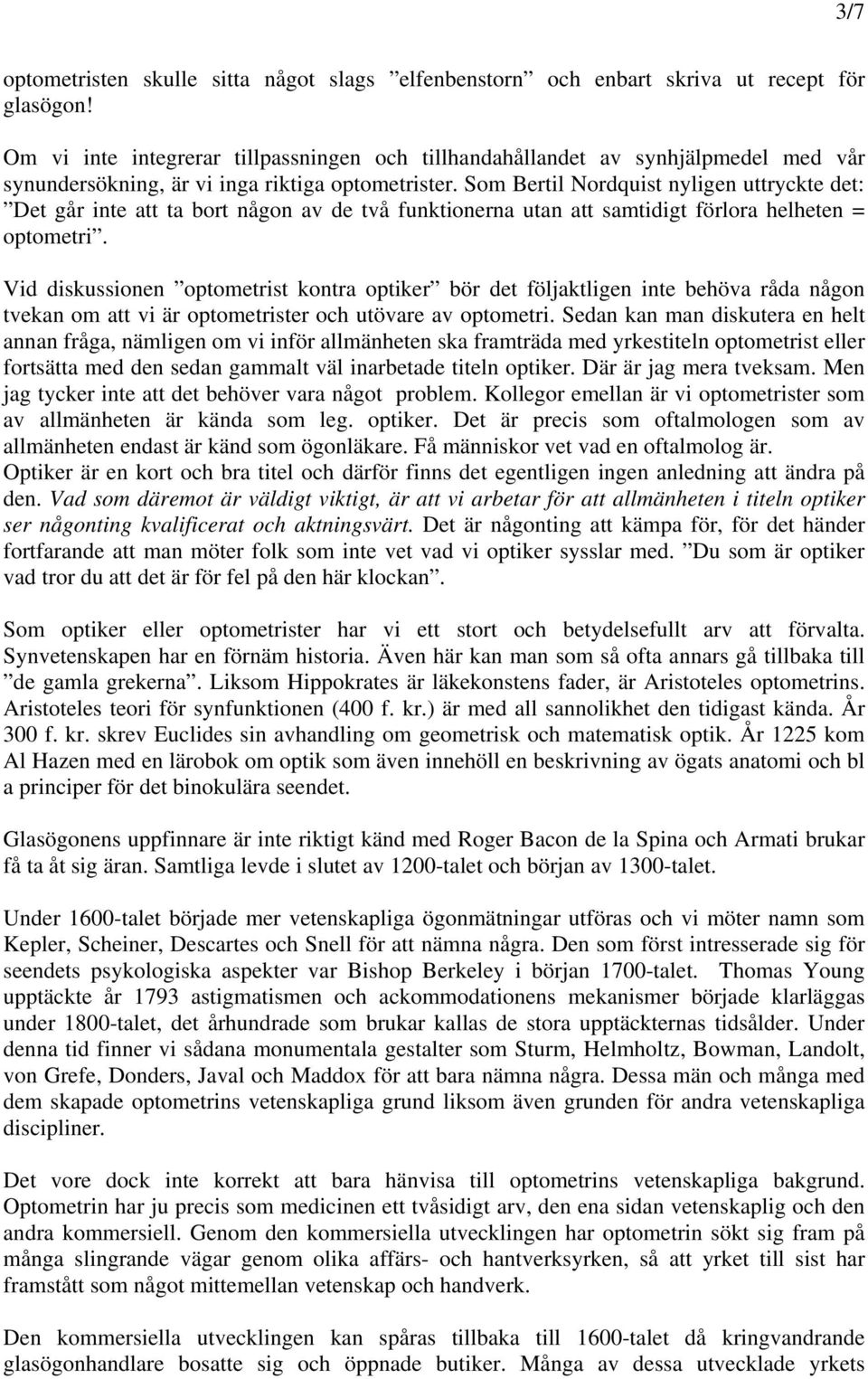 3/7

optometristen skulle sitta något slags ”elfenbenstorn” och enbart skriva ut recept för glasögon!

Om vi inte integrerar tillpassningen och tillhandahållandet av synhjälpmedel med vår synundersökning, är vi inga riktiga optometrister. Som Bertil Nordquist nyligen uttryckte det: ”Det går inte att ta bort någon av de två funktionerna utan att samtidigt förlora helheten = optometri”.

Vid diskussionen ”optometrist kontra optiker” bör det följaktligen inte behöva råda någon tvekan om att vi är optometrister och utövare av optometri. Sedan kan man diskutera en helt annan fråga, nämligen om vi inför allmänheten ska framträda med yrkestiteln optometrist eller fortsätta med den sedan gammalt väl inarbetade titeln optiker. Där är jag mera tveksam. Men jag tycker inte att det behöver vara något problem. Kollegor emellan är vi optometrister som av allmänheten är kända som leg. optiker. Det är precis som oftalmologen som av allmänheten endast är känd som ögonläkare. Få människor vet vad en oftalmolog är. Optiker är en kort och bra titel och därför finns det egentligen ingen anledning att ändra på den. Vad som däremot är väldigt viktigt, är att vi arbetar för att allmänheten i titeln optiker ser någonting kvalificerat och aktningsvärt. Det är någonting att kämpa för, för det händer fortfarande att man möter folk som inte vet vad vi optiker sysslar med. ”Du som är optiker vad tror du att det är för fel på den här klockan”.

Som optiker eller optometrister har vi ett stort och betydelsefullt arv att förvalta. Synvetenskapen har en förnäm historia. Även här kan man som så ofta annars gå tillbaka till ”de gamla grekerna”. Liksom Hippokrates är läkekonstens fader, är Aristoteles optometrins. Aristoteles teori för synfunktionen (400 f. kr.) är med all sannolikhet den tidigast kända. År 300 f. kr. skrev Euclides sin avhandling om geometrisk och matematisk optik. År 1225 kom Al Hazen med en lärobok om optik som även innehöll en beskrivning av ögats anatomi och bl a principer för det binokulära seendet.

Glasögonens uppfinnare är inte riktigt känd med Roger Bacon de la Spina och Armati brukar få ta åt sig äran. Samtliga levde i slutet av 1200-talet och början av 1300-talet.

Under 1600-talet började mer vetenskapliga ögonmätningar utföras och vi möter namn som Kepler, Scheiner, Descartes och Snell för att nämna några. Den som först intresserade sig för seendets psykologiska aspekter var Bishop Berkeley i början 1700-talet. Thomas Young upptäckte år 1793 astigmatismen och ackommodationens mekanismer började klarläggas under 1800-talet, det århundrade som brukar kallas de stora upptäckternas tidsålder. Under denna tid finner vi sådana monumentala gestalter som Sturm, Helmholtz, Bowman, Landolt, von Grefe, Donders, Javal och Maddox för att bara nämna några. Dessa män och många med dem skapade optometrins vetenskapliga grund liksom även grunden för andra vetenskapliga discipliner.

Det vore dock inte korrekt att bara hänvisa till optometrins vetenskapliga bakgrund. Optometrin har ju precis som medicinen ett tvåsidigt arv, den ena sidan vetenskaplig och den andra kommersiell. Genom den kommersiella utvecklingen har optometrin sökt sig fram på många slingrande vägar genom olika affärs- och hantverksyrken, så att yrket till sist har framstått som något mittemellan vetenskap och handverk.

Den kommersiella utvecklingen kan spåras tillbaka till 1600-talet då kringvandrande glasögonhandlare bosatte sig och öppnade butiker. Många av dessa utvecklade yrkets